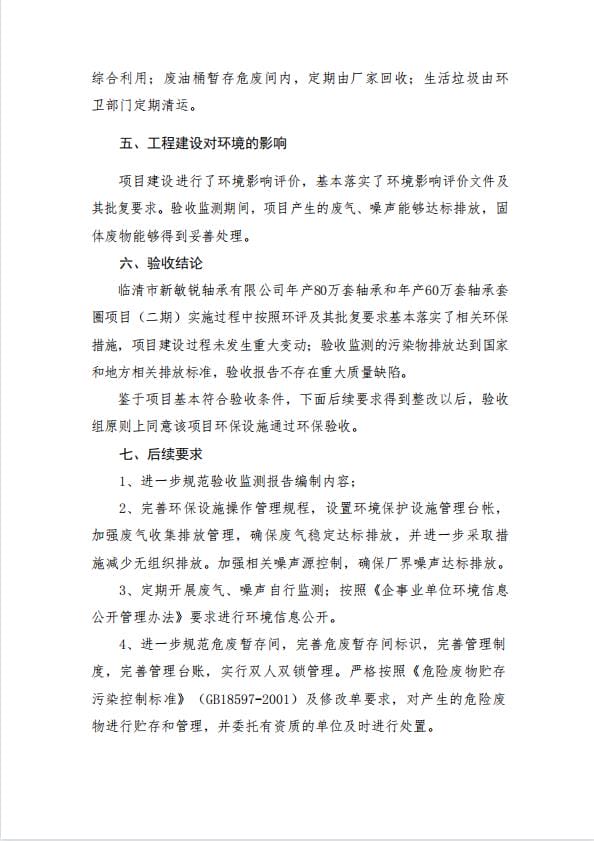 综合利用；废油桶暂存危废间内，定期由厂家回收；生活垃圾由环卫部门定期清运。

五、工程建设对环境的影响

项目建设进行了环境影响评价，基本落实了环境影响评价文件及其批复要求。验收监测期间，项目产生的废气、噪声能够达标排放，固体废物能够得到妥善处理。

六、验收结论

临清市新敏锐轴承有限公司年产80万套轴承和年产60万套轴承套圈项目（二期）实施过程中按照环评及其批复要求基本落实了相关环保措施，项目建设过程未发生重大变动；验收监测的污染物排放达到国家和地方相关排放标准，验收报告不存在重大质量缺陷。

鉴于项目基本符合验收条件，下面后续要求得到整改以后，验收组原则上同意该项目环保设施通过环保验收。

七、后续要求

1、进一步规范验收监测报告编制内容；

2、完善环保设施操作管理规程，设置环境保护设施管理台帐，加强废气收集排放管理，确保废气稳定达标排放，并进一步采取措施减少无组织排放。加强相关噪声源控制，确保厂界噪声达标排放。

3、定期开展废气、噪声自行监测；按照《企事业单位环境信息公开管理办法》要求进行环境信息公开。

4、进一步规范危废暂存间，完善危废暂存间标识，完善管理制度，完善管理台账，实行双人双锁管理。严格按照《危险废物贮存污染控制标准》（GB18597-2001）及修改单要求，对产生的危险废物进行贮存和管理，并委托有资质的单位及时进行处置。